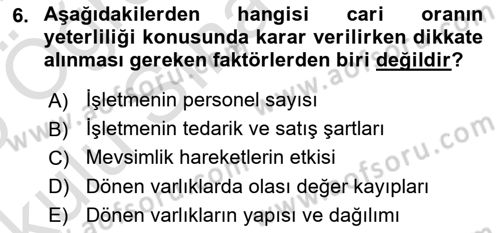 6. Aşağıdakilerden hangisi cari oranın yeterliliği konusunda karar verilirken dikkate alınması gereken faktörlerden biri değildir?

A) İşletmenin personel sayısı
B) İşletmenin tedarik ve satış şartları
C) Mevsimlik hareketlerin etkisi
D) Dönen varlıklarda olası değer kayıpları
E) Dönen varlıkların yapısı ve dağılımı

www.aofsoru.com